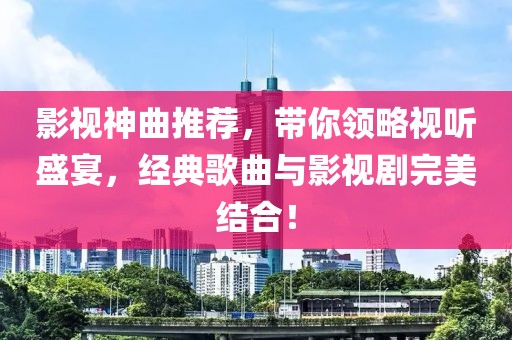 影视神曲推荐，带你领略视听盛宴，经典歌曲与影视剧完美结合！